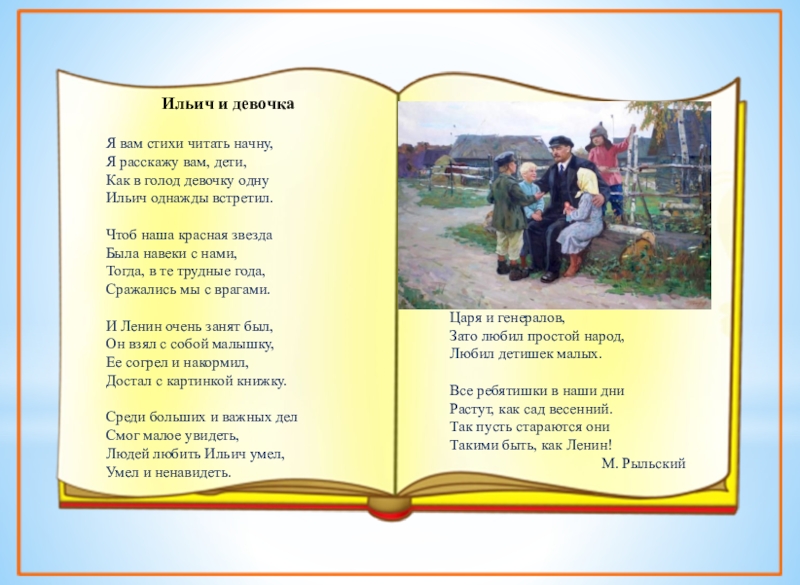 Ильич и девочка

Я вам стихи читать начну,
Я расскажу вам, дети,
Как в голод девочку одну
Ильич однажды встретил.

Чтоб наша красная звезда
Была навеки с нами,
Тогда, в те трудные года,
Сражались мы с врагами.

И Ленин очень занят был,
Он взял с собой малышку,
Ее согрел и накормил,
Достал с картинкой книжку.

Среди больших и важных дел
Смог малое увидеть,
Людей любить Ильич умел,
Умел и ненавидеть.

Царя и генералов,
Зато любил простой народ,
Любил детишек малых.

Все ребятишки в наши дни
Растут, как сад весенний.
Так пусть стараются они
Такими быть, как Ленин!
М. Рыльский